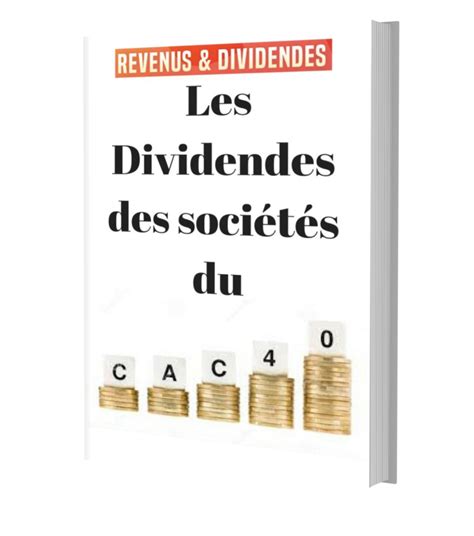 REVENUS & DIVIDENDES

Les Dividendes des sociétés du

C A C 4 0